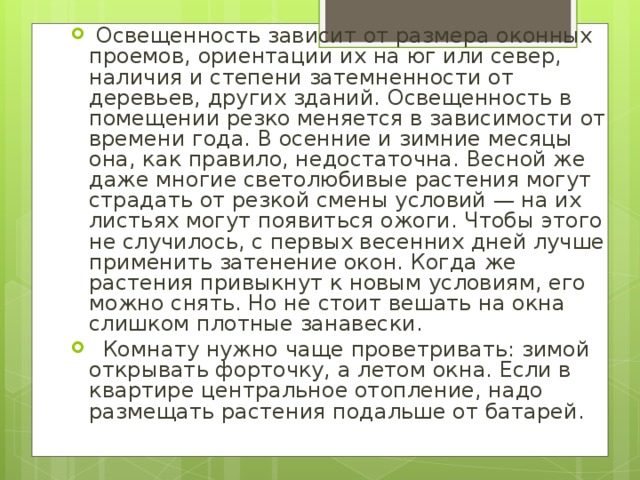 Освещенность зависит от размера оконных проемов, ориентации их на юг или север, наличия и степени затемненности от деревьев, других зданий. Освещенность в помещении резко меняется в зависимости от времени года. В осенние и зимние месяцы она, как правило, недостаточна. Весной же даже многие светолюбивые растения могут страдать от резкой смены условий — на их листьях могут появиться ожоги. Чтобы этого не случилось, с первых весенних дней лучше применить затенение окон. Когда же растения привыкнут к новым условиям, его можно снять. Но не стоит вешать на окна слишком плотные занавески.

Комнату нужно чаще проветривать: зимой открывать форточку, а летом окна. Если в квартире центральное отопление, надо размещать растения подальше от батарей.